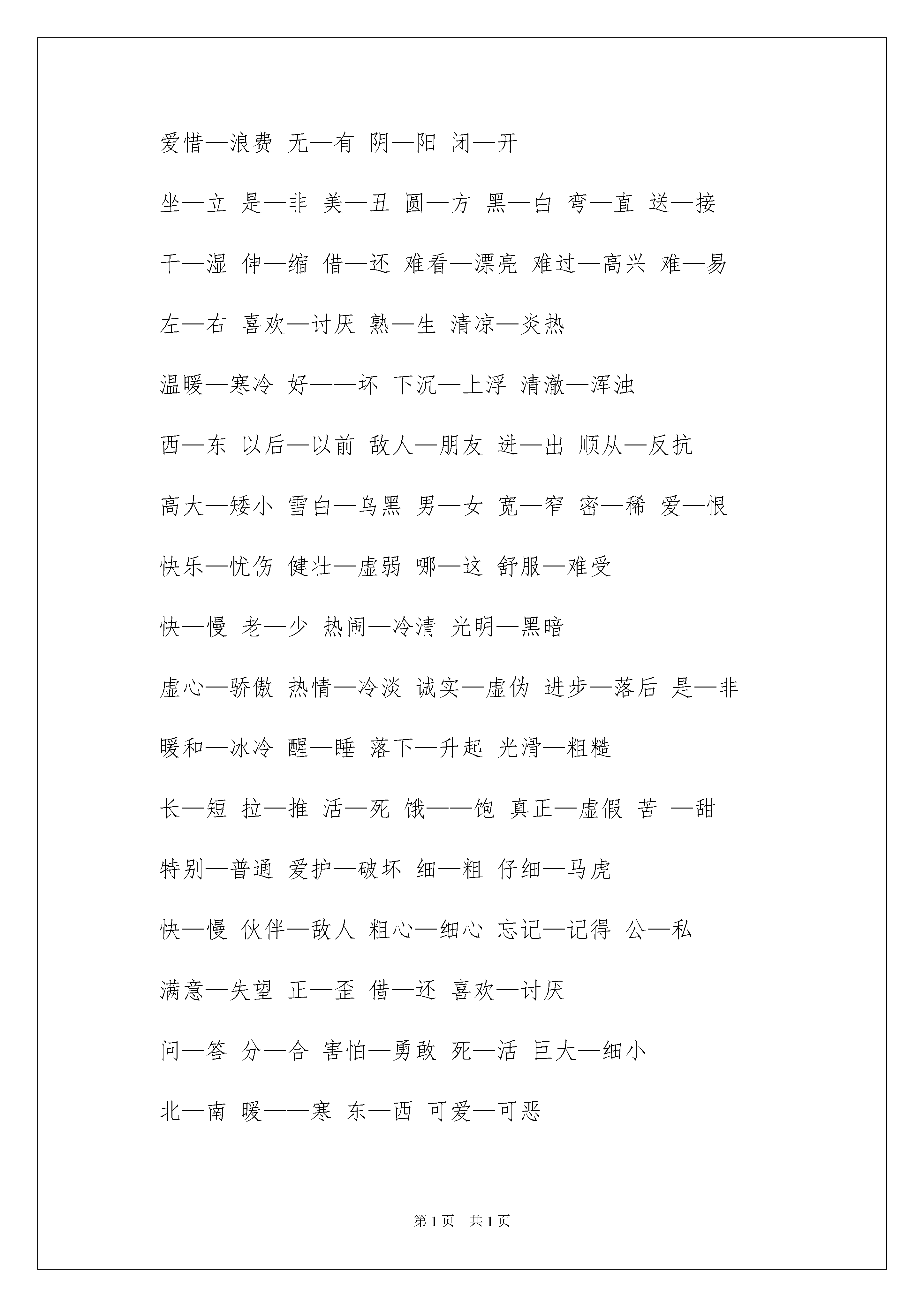 爱惜—浪费 无—有 阴—阳 闭—开

坐—立 是—非 美—丑 圆—方 黑—白 弯—直 送—接

干—湿 伸—缩 借—还 难看—漂亮 难过—高兴 难—易

左—右 喜欢—讨厌 熟—生 清凉—炎热

温暖—寒冷 好——坏 下沉—上浮 清澈—浑浊

西—东 以后—以前 敌人—朋友 进—出 顺从—反抗

高大—矮小 雪白—乌黑 男—女 宽—窄 密—稀 爱—恨

快乐—忧伤 健壮—虚弱 哪—这 舒服—难受

快—慢 老—少 热闹—冷清 光明—黑暗

虚心—骄傲 热情—冷淡 诚实—虚伪 进步—落后 是—非

暖和—冰冷 醒—睡 落下—升起 光滑—粗糙

长—短 拉—推 活—死 饿——饱 真正—虚假 苦 —甜

特别—普通 爱护—破坏 细—粗 仔细—马虎

快—慢 伙伴—敌人 粗心—细心 忘记—记得 公—私

满意—失望 正—歪 借—还 喜欢—讨厌

问—答 分—合 害怕—勇敢 死—活 巨大—细小

北—南 暖——寒 东—西 可爱—可恶

第 1 页 共 1 页